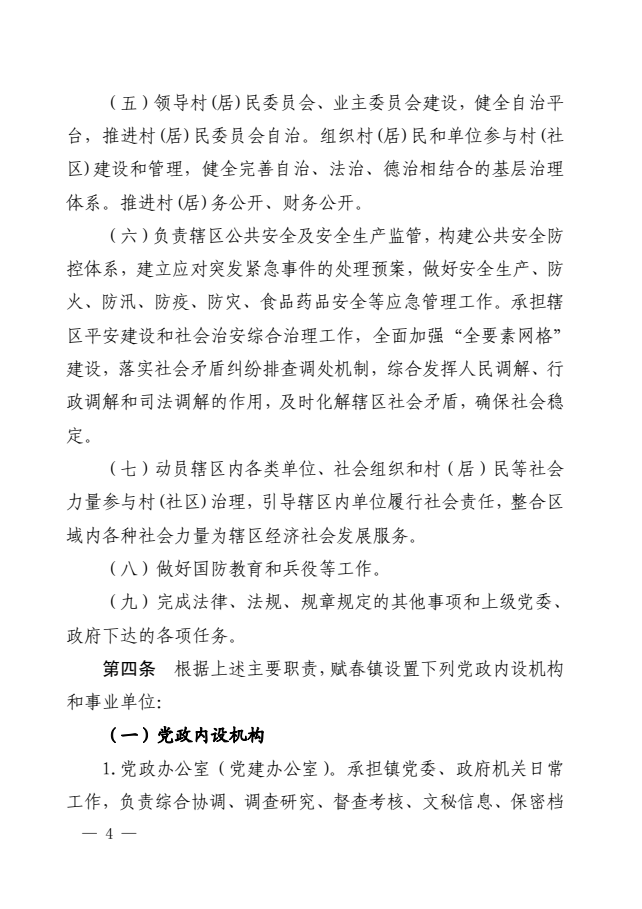 （五）领导村(居)民委员会、业主委员会建设，健全自治平台，推进村(居)民委员会自治。组织村(居)民和单位参与村(社区)建设和管理，健全完善自治、法治、德治相结合的基层治理体系。推进村(居)务公开、财务公开。

（六）负责辖区公共安全及安全生产监管，构建公共安全防控体系，建立应对突发紧急事件的处理预案，做好安全生产、防火、防汛、防疫、防灾、食品药品安全等应急管理工作。承担辖区平安建设和社会治安综合治理工作，全面加强“全要素网格”建设，落实社会矛盾纠纷排查调处机制，综合发挥人民调解、行政调解和司法调解的作用，及时化解辖区社会矛盾，确保社会稳定。

（七）动员辖区内各类单位、社会组织和村（居）民等社会力量参与村(社区)治理，引导辖区内单位履行社会责任，整合区域内各种社会力量为辖区经济社会发展服务。

（八）做好国防教育和兵役等工作。

（九）完成法律、法规、规章规定的其他事项和上级党委、政府下达的各项任务。

第四条　根据上述主要职责，赋春镇设置下列党政内设机构和事业单位:

（一）党政内设机构

1.党政办公室（党建办公室）。承担镇党委、政府机关日常工作，负责综合协调、调查研究、督查考核、文秘信息、保密档

— 4 —